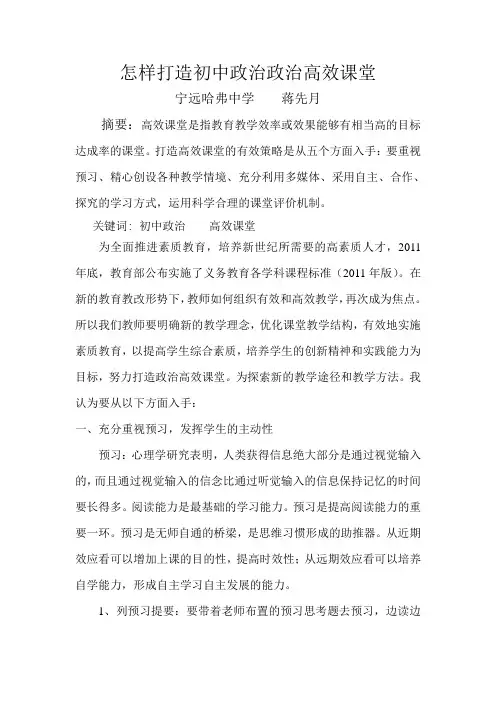 怎样打造初中政治政治高效课堂

宁远哈弗中学　　蒋先月

摘要：高效课堂是指教育教学效率或效果能够有相当高的目标达成率的课堂。打造高效课堂的有效策略是从五个方面入手：要重视预习、精心创设各种教学情境、充分利用多媒体、采用自主、合作、探究的学习方式，运用科学合理的课堂评价机制。

关键词：初中政治　　高效课堂

为全面推进素质教育，培养新世纪所需要的高素质人才，2011年底，教育部公布实施了义务教育各学科课程标准（2011年版）。在新的教育教改形势下，教师如何组织有效和高效教学，再次成为焦点。所以我们教师要明确新的教学理念，优化课堂教学结构，有效地实施素质教育，以提高学生综合素质，培养学生的创新精神和实践能力为目标，努力打造政治高效课堂。为探索新的教学途径和教学方法。我认为要从以下方面入手：

一、充分重视预习，发挥学生的主动性

预习：心理学研究表明，人类获得信息绝大部分是通过视觉输入的，而且通过视觉输入的信念比通过听觉输入的信息保持记忆的时间要长得多。阅读能力是最基础的学习能力。预习是提高阅读能力的重要一环。预习是无师自通的桥梁，是思维习惯形成的助推器。从近期效应看可以增加上课的目的性，提高时效性；从远期效应看可以培养自学能力，形成自主学习自主发展的能力。

1、列预习提要：要带着老师布置的预习思考题去预习，边读边